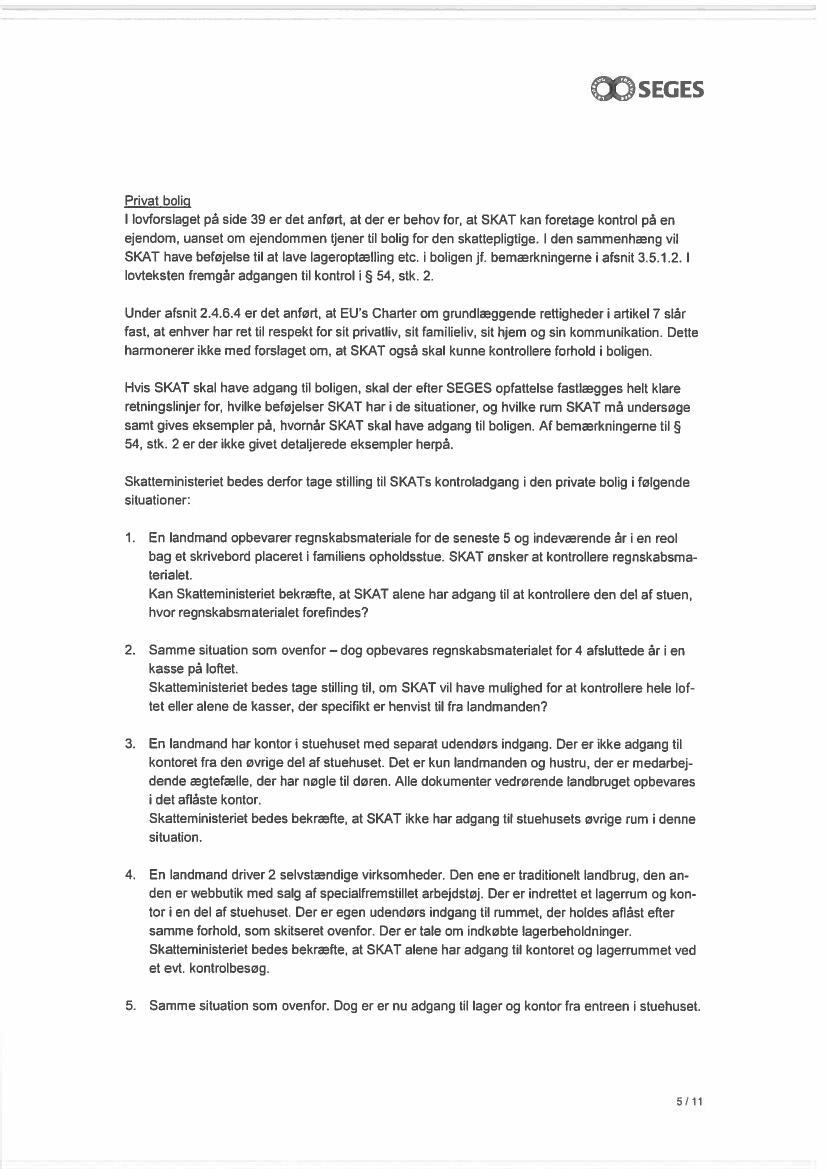 SEGES

Privat bolig
I lovforslaget på side 39 er det anført, at der er behov for, at SKAT kan foretage kontrol på en ejendom, uanset om ejendommen tjener til bolig for den skattepligtige. I den sammenhæng vil SKAT have beføjelse til at lave lageroptælling etc. i boligen jf. bemærkningerne i afsnit 3.5.1.2. I lovteksten fremgår adgangen til kontrol i § 54, stk. 2.

Under afsnit 2.4.6.4 er det anført, at EU's Charter om grundlæggende rettigheder i artikel 7 slår fast, at enhver har ret til respekt for sit privatliv, sit familieliv, sit hjem og sin kommunikation. Dette harmonerer ikke med forslaget om, at SKAT også skal kunne kontrollere forhold i boligen.

Hvis SKAT skal have adgang til boligen, skal der efter SEGES opfattelse fastlægges helt klare retningslinjer for, hvilke beføjelser SKAT har i de situationer, og hvilke rum SKAT må undersøge samt gives eksempler på, hvornår SKAT skal have adgang til boligen. Af bemærkningerne til § 54, stk. 2 er der ikke givet detaljerede eksempler herpå.

Skatteministeriet bedes derfor tage stilling til SKATs kontroladgang i den private bolig i følgende situationer:

1. En landmand opbevarer regnskabsmateriale for de seneste 5 og indeværende år i en reol bag et skrivebord placeret i familiens opholdsstue. SKAT ønsker at kontrollere regnskabsmaterialet.
Kan Skatteministeriet bekræfte, at SKAT alene har adgang til at kontrollere den del af stuen, hvor regnskabsmaterialet forefindes?

2. Samme situation som ovenfor – dog opbevares regnskabsmaterialet for 4 afsluttede år i en kasse på loftet.
Skatteministeriet bedes tage stilling til, om SKAT vil have mulighed for at kontrollere hele loftet eller alene de kasser, der specifikt er henvist til fra landmanden?

3. En landmand har kontor i stuehuset med separat udendørs indgang. Der er ikke adgang til kontoret fra den øvrige del af stuehuset. Det er kun landmanden og hustru, der er medarbejdende ægtefælle, der har nøgle til døren. Alle dokumenter vedrørende landbruget opbevares i det aflåste kontor.
Skatteministeriet bedes bekræfte, at SKAT ikke har adgang til stuehusets øvrige rum i denne situation.

4. En landmand driver 2 selvstændige virksomheder. Den ene er traditionelt landbrug, den anden er webbutik med salg af specialfremstillet arbejdstøj. Der er indrettet et lagerrum og kontor i en del af stuehuset. Der er egen udendørs indgang til rummet, der holdes aflåst efter samme forhold, som skitseret ovenfor. Der er tale om indkøbte lagerbeholdninger.
Skatteministeriet bedes bekræfte, at SKAT alene har adgang til kontoret og lagerrummet ved et evt. kontrolbesøg.

5. Samme situation som ovenfor. Dog er er nu adgang til lager og kontor fra entreen i stuehuset.

5 / 11